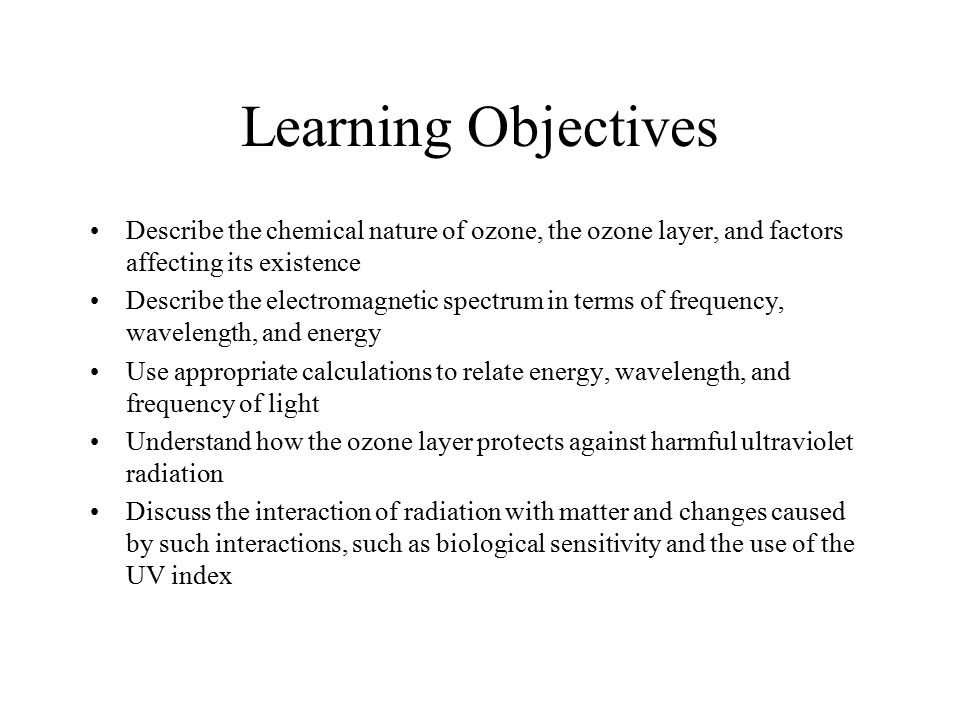 Learning Objectives

• Describe the chemical nature of ozone, the ozone layer, and factors affecting its existence
• Describe the electromagnetic spectrum in terms of frequency, wavelength, and energy
• Use appropriate calculations to relate energy, wavelength, and frequency of light
• Understand how the ozone layer protects against harmful ultraviolet radiation
• Discuss the interaction of radiation with matter and changes caused by such interactions, such as biological sensitivity and the use of the UV index